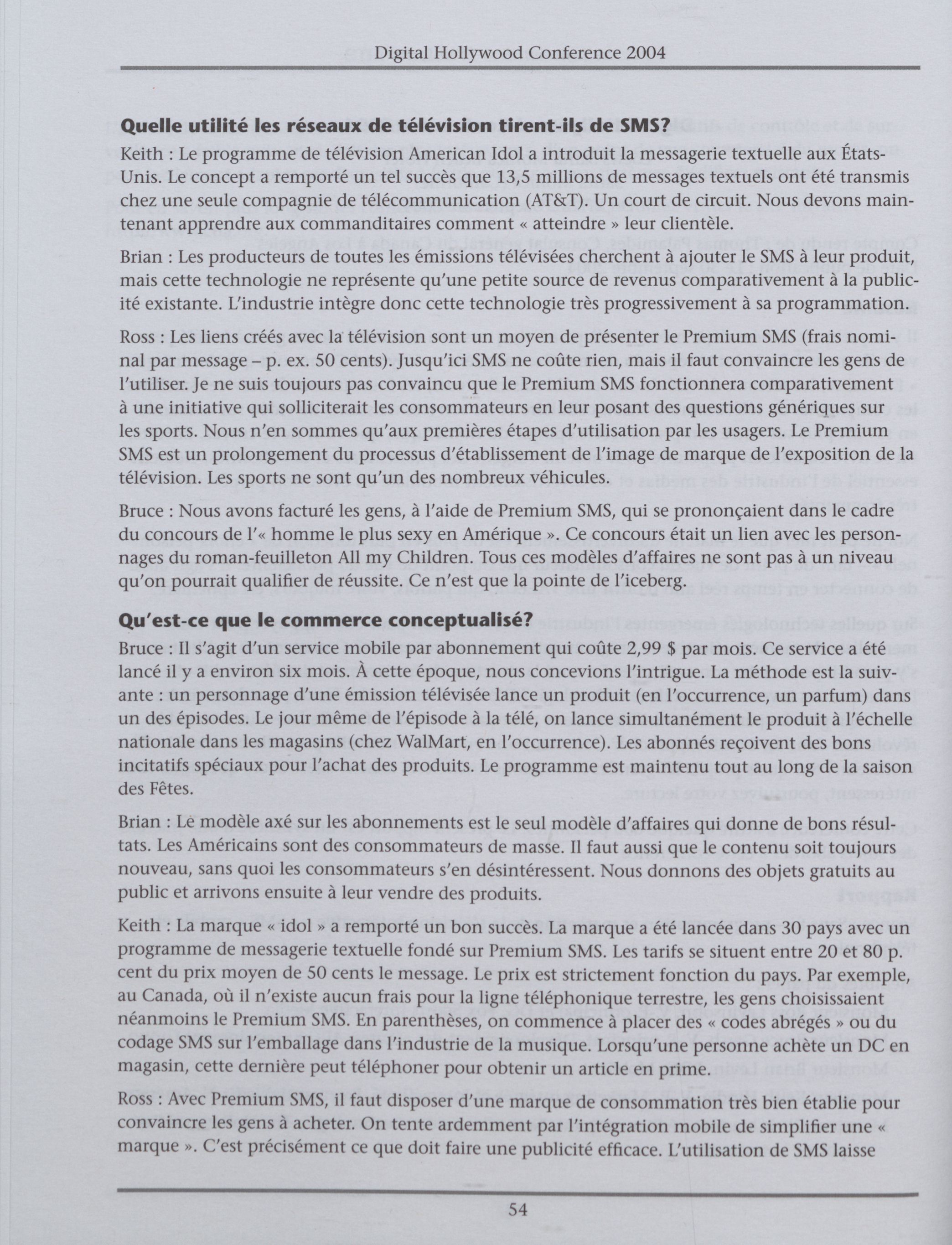 Digital Hollywood Conference 2004

Quelle utilité les réseaux de télévision tirent-ils de SMS?

Keith : Le programme de télévision American Idol a introduit la messagerie textuelle aux États-Unis. Le concept a remporté un tel succès que 13,5 millions de messages textuels ont été transmis chez une seule compagnie de télécommunication (AT&T). Un court de circuit. Nous devons maintenant apprendre aux commanditaires comment « atteindre » leur clientèle.

Brian : Les producteurs de toutes les émissions télévisées cherchent à ajouter le SMS à leur produit, mais cette technologie ne représente qu'une petite source de revenus comparativement à la publicité existante. L'industrie intègre donc cette technologie très progressivement à sa programmation.

Ross : Les liens créés avec la télévision sont un moyen de présenter le Premium SMS (frais nominal par message – p. ex. 50 cents). Jusqu'ici SMS ne coûte rien, mais il faut convaincre les gens de l'utiliser. Je ne suis toujours pas convaincu que le Premium SMS fonctionnera comparativement à une initiative qui solliciterait les consommateurs en leur posant des questions génériques sur les sports. Nous n'en sommes qu'aux premières étapes d'utilisation par les usagers. Le Premium SMS est un prolongement du processus d'établissement de l'image de marque de l'exposition de la télévision. Les sports ne sont qu'un des nombreux véhicules.

Bruce : Nous avons facturé les gens, à l'aide de Premium SMS, qui se prononçaient dans le cadre du concours de l'« homme le plus sexy en Amérique ». Ce concours était un lien avec les personnages du roman-feuilleton All my Children. Tous ces modèles d'affaires ne sont pas à un niveau qu'on pourrait qualifier de réussite. Ce n'est que la pointe de l'iceberg.

Qu'est-ce que le commerce conceptualisé?

Bruce : Il s'agit d'un service mobile par abonnement qui coûte 2,99 $ par mois. Ce service a été lancé il y a environ six mois. À cette époque, nous concevions l'intrigue. La méthode est la suivante : un personnage d'une émission télévisée lance un produit (en l'occurrence, un parfum) dans un des épisodes. Le jour même de l'épisode à la télé, on lance simultanément le produit à l'échelle nationale dans les magasins (chez WalMart, en l'occurrence). Les abonnés reçoivent des bons incitatifs spéciaux pour l'achat des produits. Le programme est maintenu tout au long de la saison des Fêtes.

Brian : Le modèle axé sur les abonnements est le seul modèle d'affaires qui donne de bons résultats. Les Américains sont des consommateurs de masse. Il faut aussi que le contenu soit toujours nouveau, sans quoi les consommateurs s'en désintéressent. Nous donnons des objets gratuits au public et arrivons ensuite à leur vendre des produits.

Keith : La marque « idol » a remporté un bon succès. La marque a été lancée dans 30 pays avec un programme de messagerie textuelle fondé sur Premium SMS. Les tarifs se situent entre 20 et 80 p. cent du prix moyen de 50 cents le message. Le prix est strictement fonction du pays. Par exemple, au Canada, où il n'existe aucun frais pour la ligne téléphonique terrestre, les gens choisissaient néanmoins le Premium SMS. En parenthèses, on commence à placer des « codes abrégés » ou du codage SMS sur l'emballage dans l'industrie de la musique. Lorsqu'une personne achète un DC en magasin, cette dernière peut téléphoner pour obtenir un article en prime.

Ross : Avec Premium SMS, il faut disposer d'une marque de consommation très bien établie pour convaincre les gens à acheter. On tente ardemment par l'intégration mobile de simplifier une « marque ». C'est précisément ce que doit faire une publicité efficace. L'utilisation de SMS laisse

54